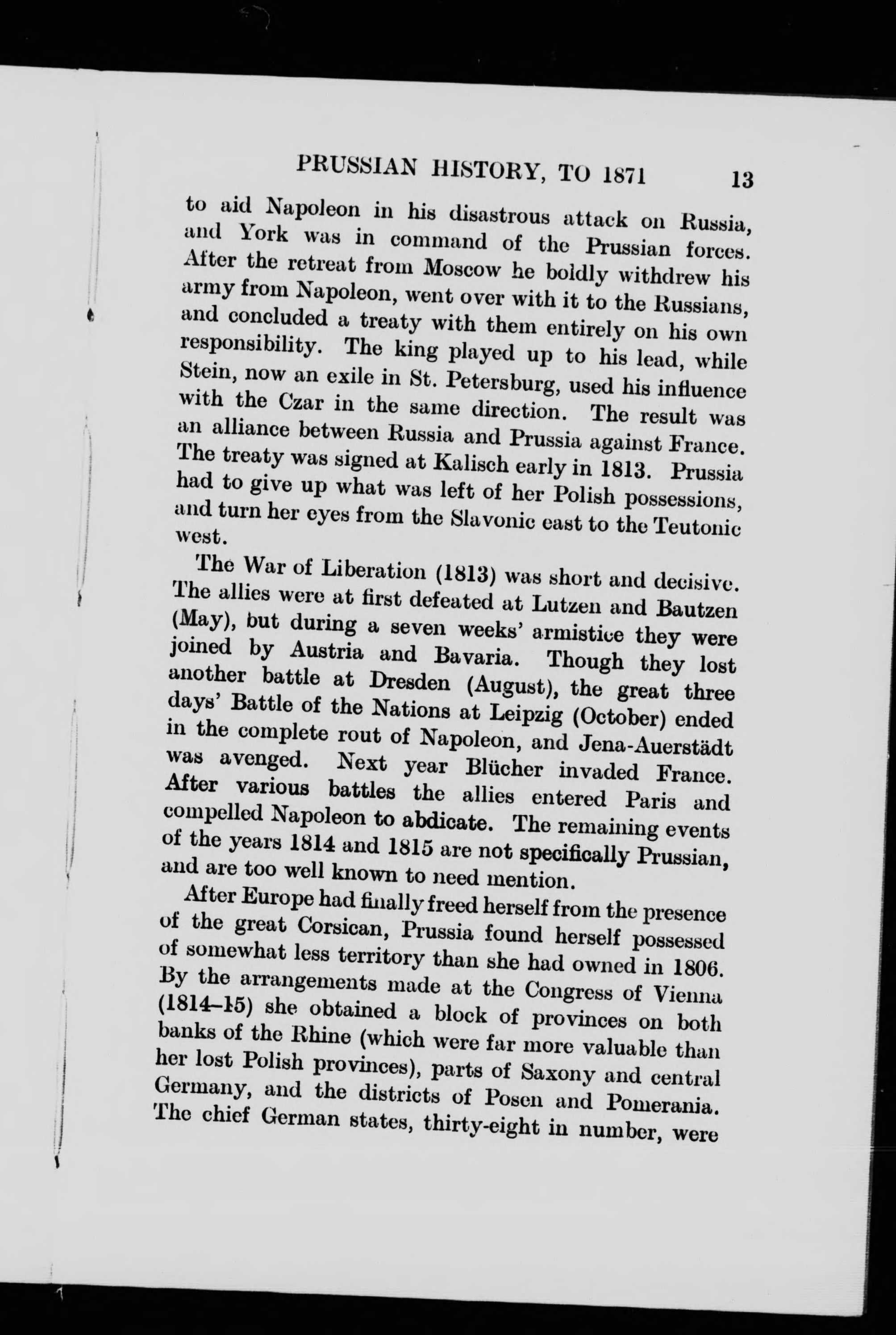 PRUSSIAN HISTORY, TO 1871 13

to aid Napoleon in his disastrous attack on Russia, and York was in command of the Prussian forces. After the retreat from Moscow he boldly withdrew his army from Napoleon, went over with it to the Russians, and concluded a treaty with them entirely on his own responsibility. The king played up to his lead, while Stein, now an exile in St. Petersburg, used his influence with the Czar in the same direction. The result was an alliance between Russia and Prussia against France. The treaty was signed at Kalisch early in 1813. Prussia had to give up what was left of her Polish possessions, and turn her eyes from the Slavonic east to the Teutonic west.

The War of Liberation (1813) was short and decisive. The allies were at first defeated at Lutzen and Bautzen (May), but during a seven weeks' armistice they were joined by Austria and Bavaria. Though they lost another battle at Dresden (August), the great three days' Battle of the Nations at Leipzig (October) ended in the complete rout of Napoleon, and Jena-Auerstädt was avenged. Next year Blücher invaded France. After various battles the allies entered Paris and compelled Napoleon to abdicate. The remaining events of the years 1814 and 1815 are not specifically Prussian, and are too well known to need mention.

After Europe had finally freed herself from the presence of the great Corsican, Prussia found herself possessed of somewhat less territory than she had owned in 1806. By the arrangements made at the Congress of Vienna (1814–15) she obtained a block of provinces on both banks of the Rhine (which were far more valuable than her lost Polish provinces), parts of Saxony and central Germany, and the districts of Posen and Pomerania. The chief German states, thirty-eight in number, were